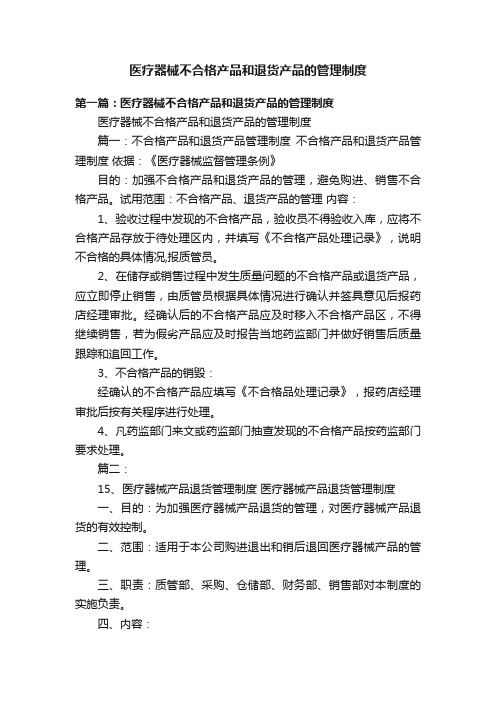 医疗器械不合格产品和退货产品的管理制度

第一篇：医疗器械不合格产品和退货产品的管理制度

医疗器械不合格产品和退货产品的管理制度

篇一：不合格产品和退货产品管理制度 不合格产品和退货产品管理制度 依据：《医疗器械监督管理条例》

目的：加强不合格产品和退货产品的管理，避免购进、销售不合格产品。试用范围：不合格产品、退货产品的管理 内容：

1、验收过程中发现的不合格产品，验收员不得验收入库，应将不合格产品存放于待处理区内，并填写《不合格产品处理记录》，说明不合格的具体情况,报质管员。

2、在储存或销售过程中发生质量问题的不合格产品或退货产品，应立即停止销售，由质管员根据具体情况进行确认并签具意见后报药店经理审批。经确认后的不合格产品应及时移入不合格产品区，不得继续销售，若为假劣产品应及时报告当地药监部门并做好销售后质量跟踪和追回工作。

3、不合格产品的销毁：

经确认的不合格产品应填写《不合格品处理记录》，报药店经理审批后按有关程序进行处理。

4、凡药监部门来文或药监部门抽查发现的不合格产品按药监部门要求处理。

篇二：

15、医疗器械产品退货管理制度 医疗器械产品退货管理制度

一、目的：为加强医疗器械产品退货的管理，对医疗器械产品退货的有效控制。

二、范围：适用于本公司购进退出和销后退回医疗器械产品的管理。

三、职责：质管部、采购、仓储部、财务部、销售部对本制度的实施负责。

四、内容：